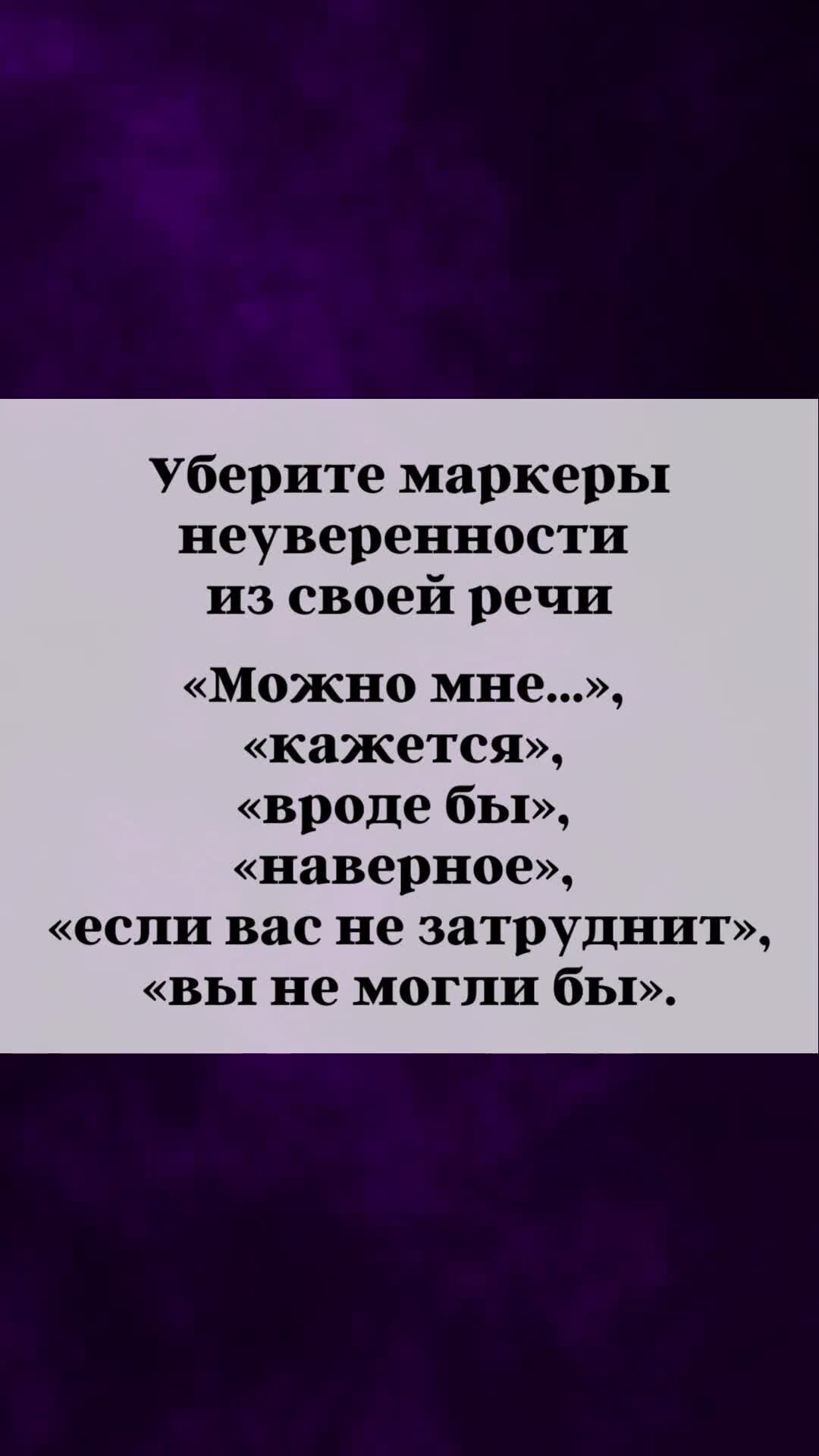 Уберите маркеры неуверенности из своей речи

«Можно мне...», «кажется», «вроде бы», «наверное», «если вас не затруднит», «вы не могли бы».